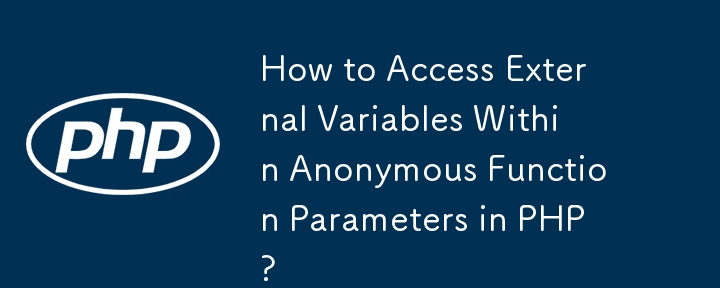 php

How to Access External Variables Within Anonymous Function Parameters in PHP?